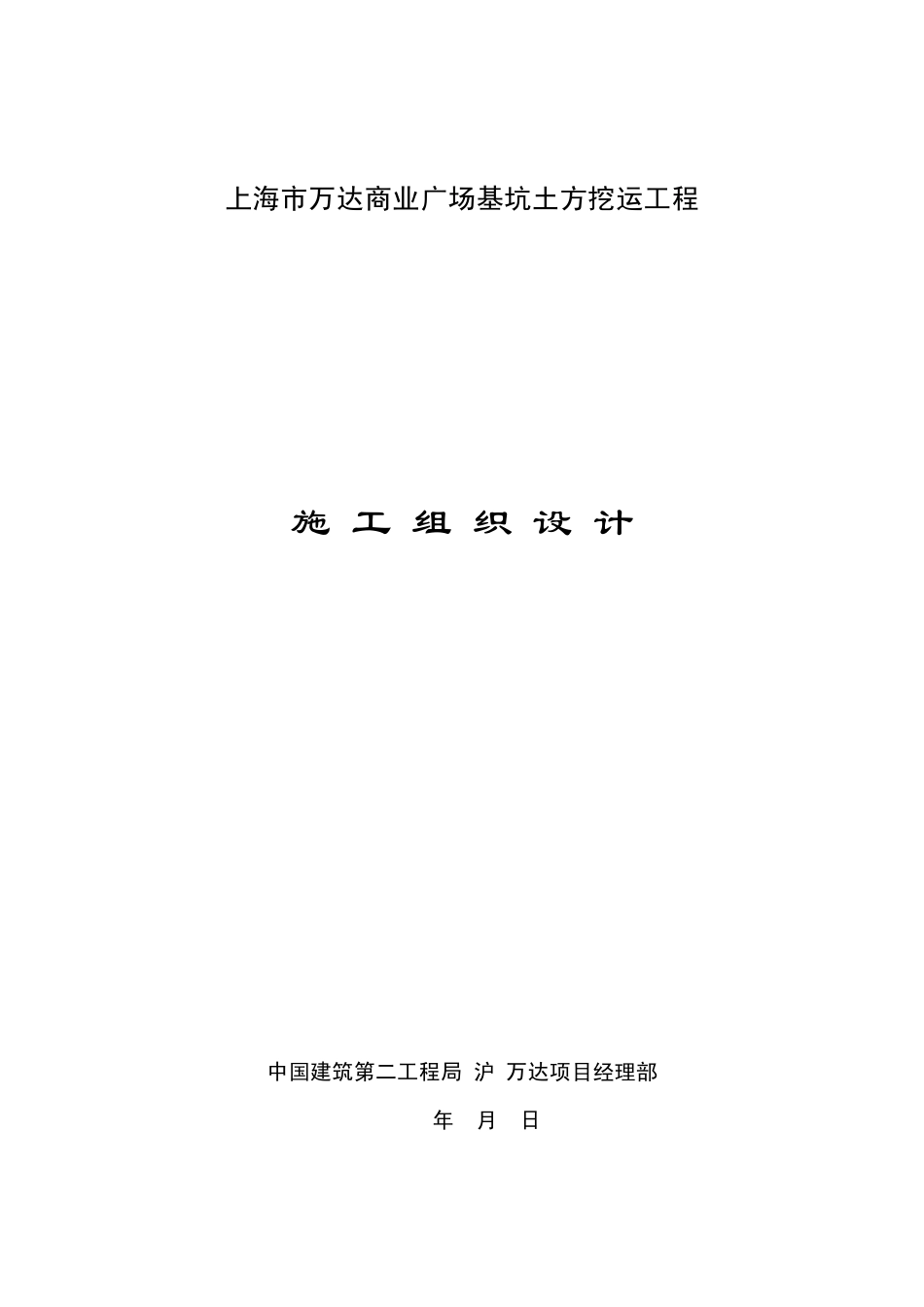 上海市万达商业广场基坑土方挖运工程

施 工 组 织 设 计

中国建筑第二工程局 沪 万达项目经理部

年 月 日